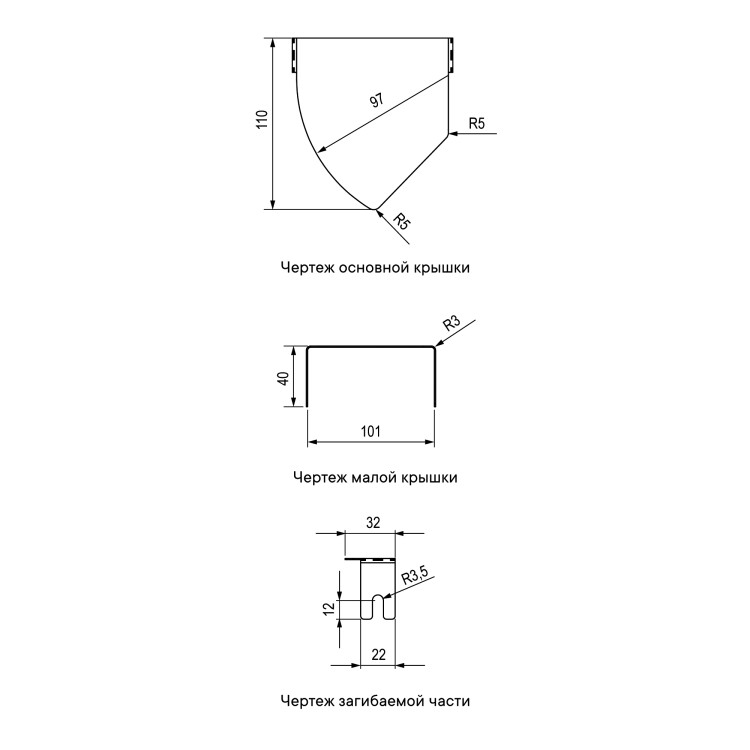 110

97

R5

R5

Чертеж основной крышки

R3

40

101

Чертеж малой крышки

32

R3,5

12

22

Чертеж загибаемой части